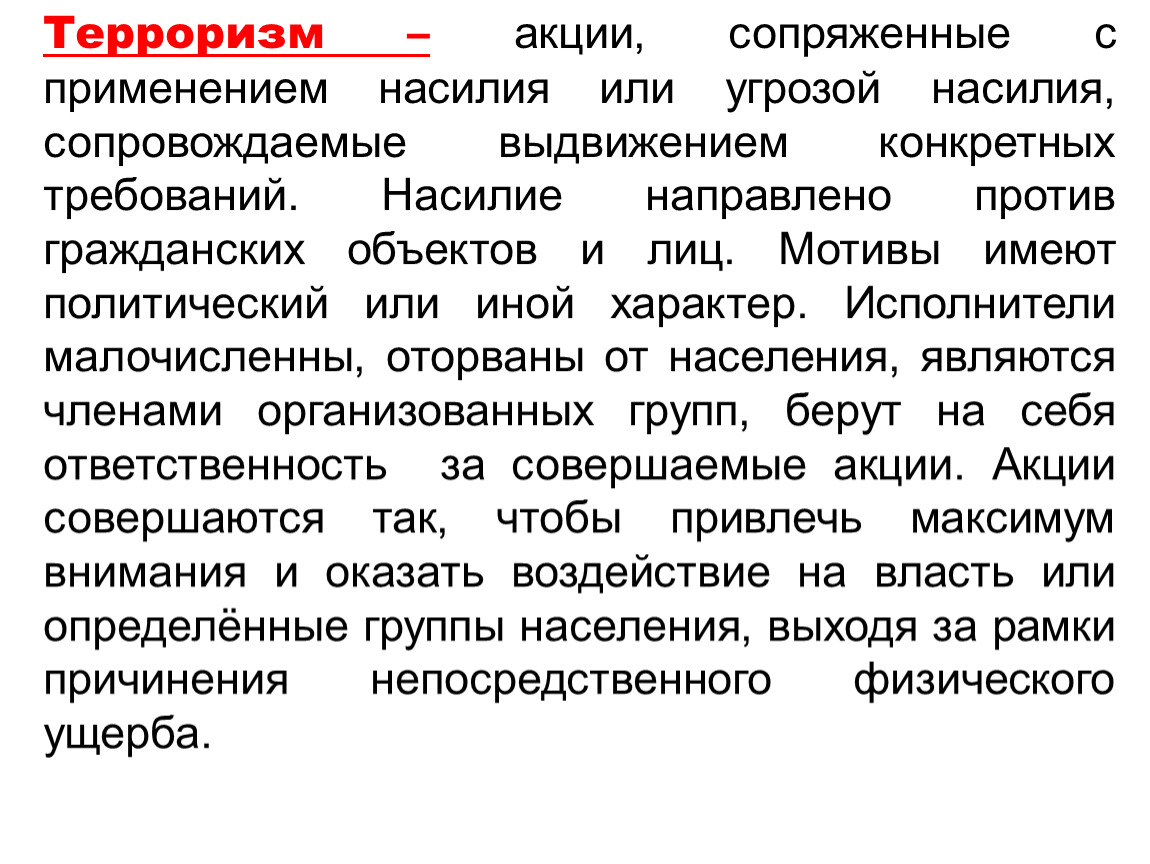 Терроризм – акции, сопряженные с применением насилия или угрозой насилия, сопровождаемые выдвижением конкретных требований. Насилие направлено против гражданских объектов и лиц. Мотивы имеют политический или иной характер. Исполнители малочисленны, оторваны от населения, являются членами организованных групп, берут на себя ответственность за совершаемые акции. Акции совершаются так, чтобы привлечь максимум внимания и оказать воздействие на власть или определённые группы населения, выходя за рамки причинения непосредственного физического ущерба.